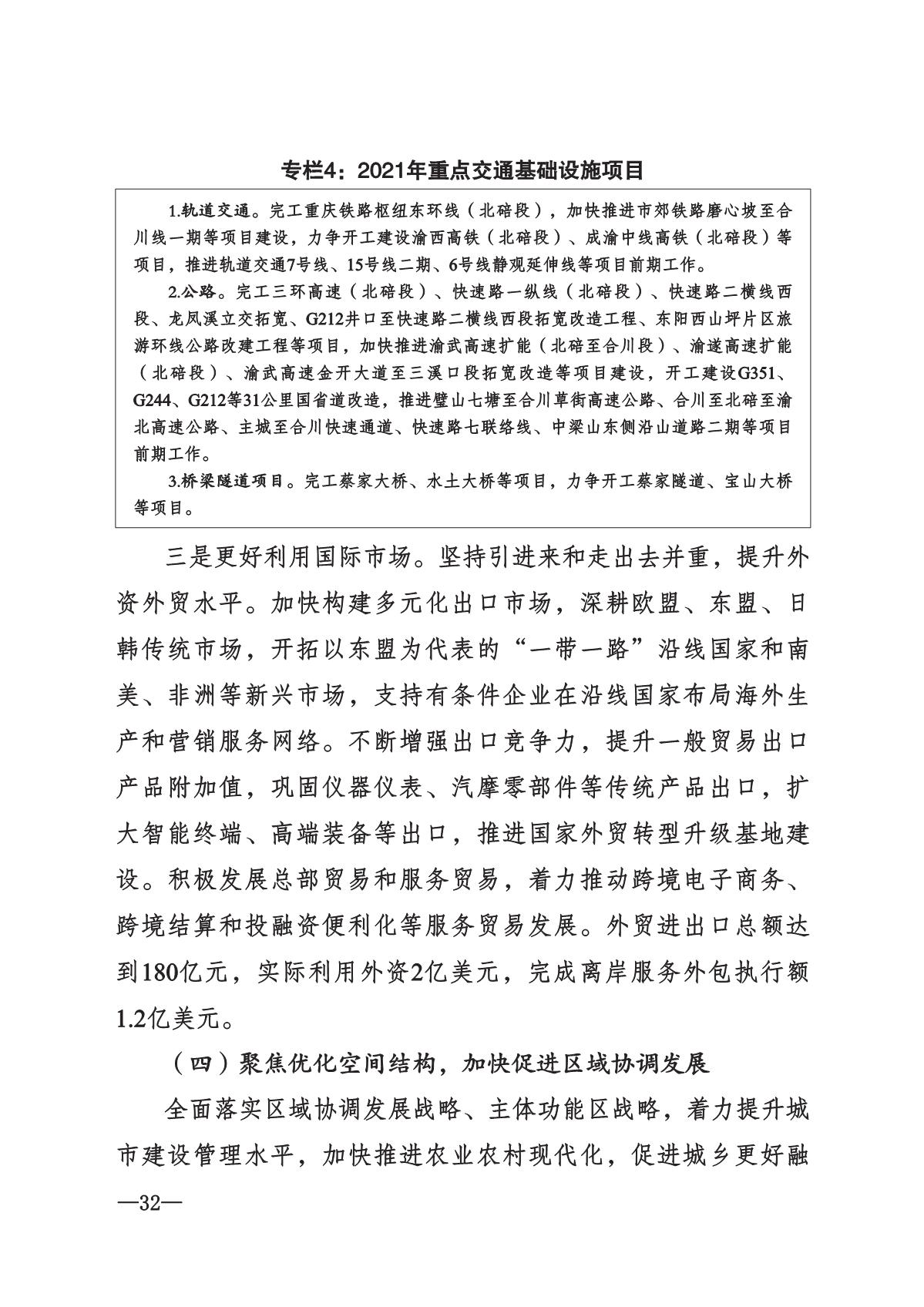 专栏4：2021年重点交通基础设施项目

1.轨道交通。完工重庆铁路枢纽东环线（北碚段），加快推进市郊铁路磨心坡至合川线一期等项目建设，力争开工建设渝西高铁（北碚段）、成渝中线高铁（北碚段）等项目，推进轨道交通7号线、15号线二期、6号线静观延伸线等项目前期工作。

2.公路。完工三环高速（北碚段）、快速路一纵线（北碚段）、快速路二横线西段、龙凤溪立交拓宽、G212井口至快速路二横线西段拓宽改造工程、东阳西山坪片区旅游环线公路改建工程等项目，加快推进渝武高速扩能（北碚至合川段）、渝遂高速扩能（北碚段）、渝武高速金开大道至三溪口段拓宽改造等项目建设，开工建设G351、G244、G212等31公里国省道改造，推进璧山七塘至合川草街高速公路、合川至北碚至渝北高速公路、主城至合川快速通道、快速路七联络线、中梁山东侧沿山道路二期等项目前期工作。

3.桥梁隧道项目。完工蔡家大桥、水土大桥等项目，力争开工蔡家隧道、宝山大桥等项目。

三是更好利用国际市场。坚持引进来和走出去并重，提升外资外贸水平。加快构建多元化出口市场，深耕欧盟、东盟、日韩传统市场，开拓以东盟为代表的“一带一路”沿线国家和南美、非洲等新兴市场，支持有条件企业在沿线国家布局海外生产和营销服务网络。不断增强出口竞争力，提升一般贸易出口产品附加值，巩固仪器仪表、汽摩零部件等传统产品出口，扩大智能终端、高端装备等出口，推进国家外贸转型升级基地建设。积极发展总部贸易和服务贸易，着力推动跨境电子商务、跨境结算和投融资便利化等服务贸易发展。外贸进出口总额达到180亿元，实际利用外资2亿美元，完成离岸服务外包执行额1.2亿美元。

（四）聚焦优化空间结构，加快促进区域协调发展

全面落实区域协调发展战略、主体功能区战略，着力提升城市建设管理水平，加快推进农业农村现代化，促进城乡更好融

—32—